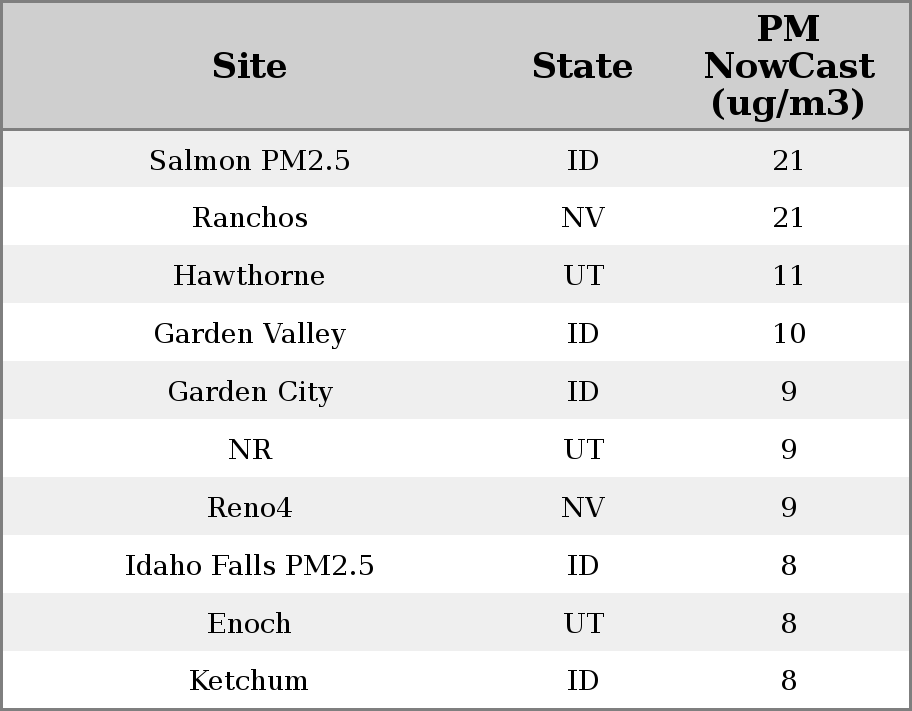 | Site | State | PM NowCast (ug/m3) |
|---|---|---|
| Salmon PM2.5 | ID | 21 |
| Ranchos | NV | 21 |
| Hawthorne | UT | 11 |
| Garden Valley | ID | 10 |
| Garden City | ID | 9 |
| NR | UT | 9 |
| Reno4 | NV | 9 |
| Idaho Falls PM2.5 | ID | 8 |
| Enoch | UT | 8 |
| Ketchum | ID | 8 |